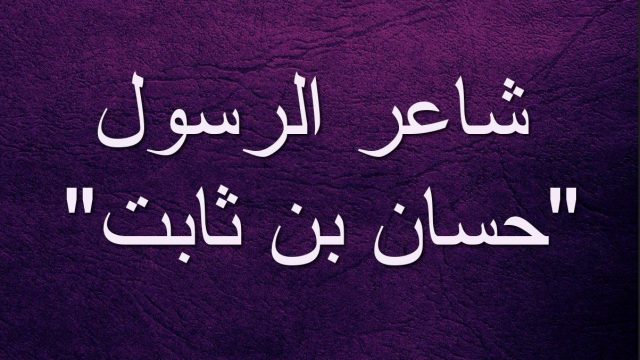 شاعر الرسول
"حسان بن ثابت"